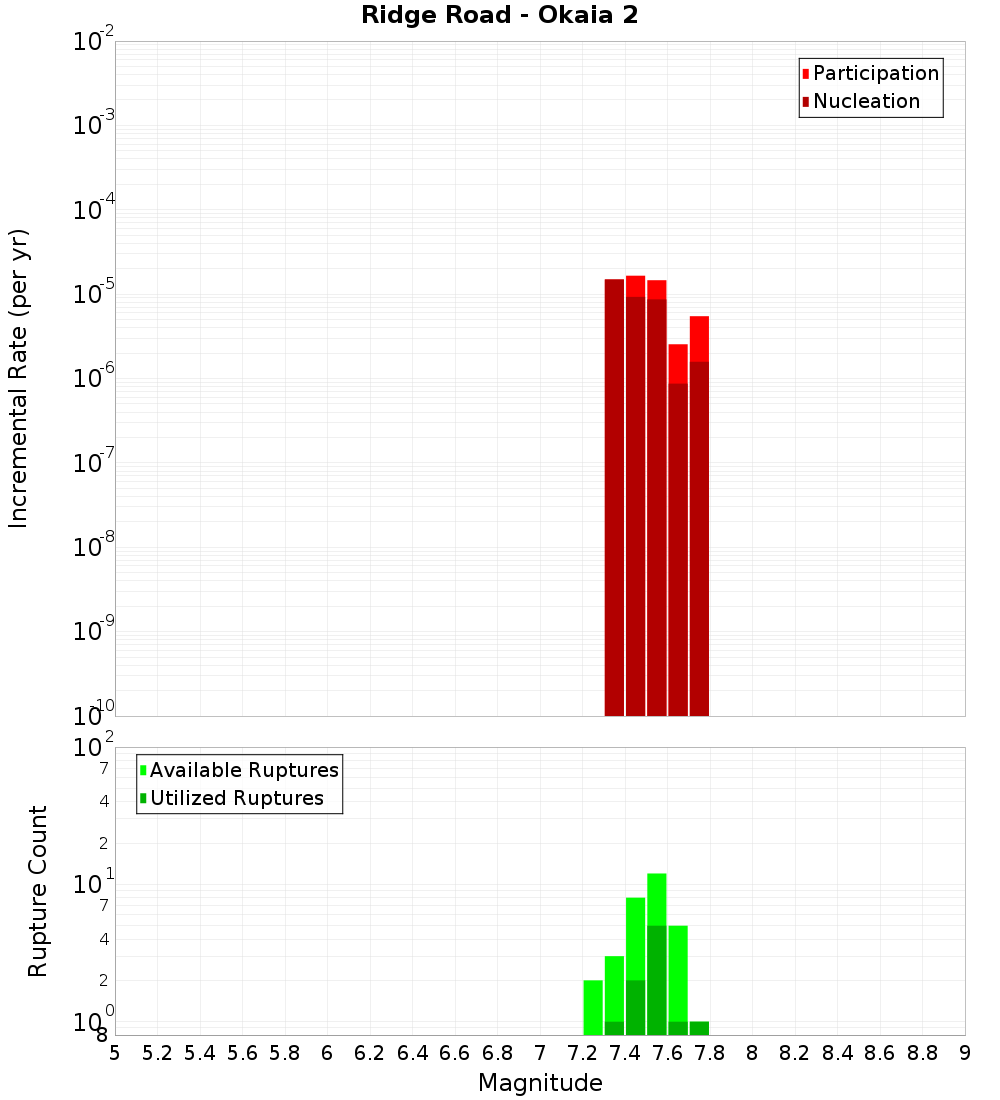 Ridge Road - Okaia 2

Participation
Nucleation

Incremental Rate (per yr)

$10^{-2}$
$10^{-3}$
$10^{-4}$
$10^{-5}$
$10^{-6}$
$10^{-7}$
$10^{-8}$
$10^{-9}$
$10^{-10}$

Available Ruptures
Utilized Ruptures

Rupture Count

$10^{2}$
7
4
2
$10^{1}$
7
4
2
$10^{0}$
8

5 5.2 5.4 5.6 5.8 6 6.2 6.4 6.6 6.8 7 7.2 7.4 7.6 7.8 8 8.2 8.4 8.6 8.8 9

Magnitude